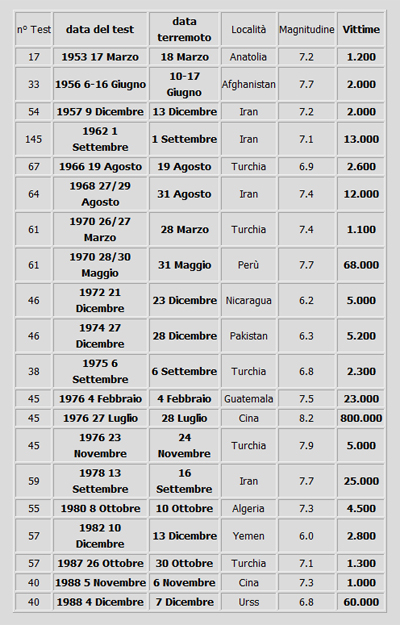 | n° Test | data del test | data terremoto | Località | Magnitudine | Vittime |
|---|---|---|---|---|---|
| 17 | 1953 17 Marzo | 18 Marzo | Anatolia | 7.2 | 1.200 |
| 33 | 1956 6-16 Giugno | 10-17 Giugno | Afghanistan | 7.7 | 2.000 |
| 54 | 1957 9 Dicembre | 13 Dicembre | Iran | 7.2 | 2.000 |
| 145 | 1962 1 Settembre | 1 Settembre | Iran | 7.1 | 13.000 |
| 67 | 1966 19 Agosto | 19 Agosto | Turchia | 6.9 | 2.600 |
| 64 | 1968 27/29 Agosto | 31 Agosto | Iran | 7.4 | 12.000 |
| 61 | 1970 26/27 Marzo | 28 Marzo | Turchia | 7.4 | 1.100 |
| 61 | 1970 28/30 Maggio | 31 Maggio | Perù | 7.7 | 68.000 |
| 46 | 1972 21 Dicembre | 23 Dicembre | Nicaragua | 6.2 | 5.000 |
| 46 | 1974 27 Dicembre | 28 Dicembre | Pakistan | 6.3 | 5.200 |
| 38 | 1975 6 Settembre | 6 Settembre | Turchia | 6.8 | 2.300 |
| 45 | 1976 4 Febbraio | 4 Febbraio | Guatemala | 7.5 | 23.000 |
| 45 | 1976 27 Luglio | 28 Luglio | Cina | 8.2 | 800.000 |
| 45 | 1976 23 Novembre | 24 Novembre | Turchia | 7.9 | 5.000 |
| 59 | 1978 13 Settembre | 16 Settembre | Iran | 7.7 | 25.000 |
| 55 | 1980 8 Ottobre | 10 Ottobre | Algeria | 7.3 | 4.500 |
| 57 | 1982 10 Dicembre | 13 Dicembre | Yemen | 6.0 | 2.800 |
| 57 | 1987 26 Ottobre | 30 Ottobre | Turchia | 7.1 | 1.300 |
| 40 | 1988 5 Novembre | 6 Novembre | Cina | 7.3 | 1.000 |
| 40 | 1988 4 Dicembre | 7 Dicembre | Urss | 6.8 | 60.000 |